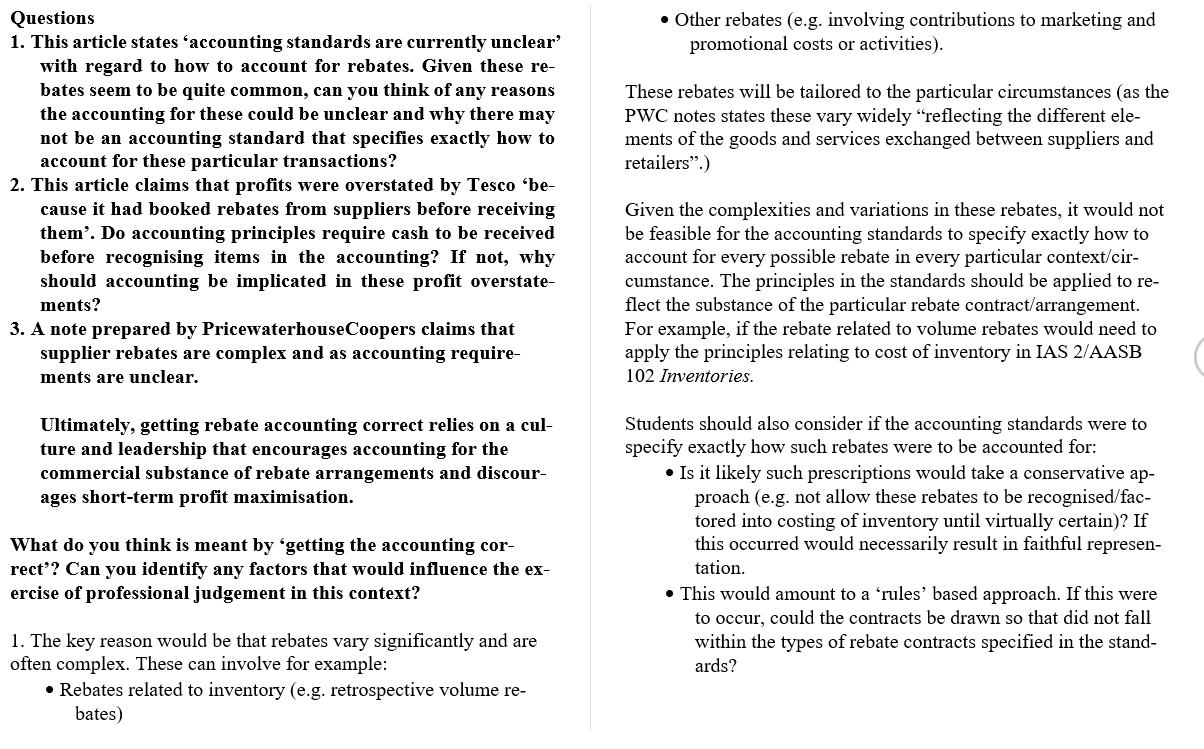 Questions
1. This article states 'accounting standards are currently unclear' with regard to how to account for rebates. Given these rebates seem to be quite common, can you think of any reasons the accounting for these could be unclear and why there may not be an accounting standard that specifies exactly how to account for these particular transactions?
2. This article claims that profits were overstated by Tesco 'because it had booked rebates from suppliers before receiving them'. Do accounting principles require cash to be received before recognising items in the accounting? If not, why should accounting be implicated in these profit overstatements?
3. A note prepared by PricewaterhouseCoopers claims that supplier rebates are complex and as accounting requirements are unclear.

Ultimately, getting rebate accounting correct relies on a culture and leadership that encourages accounting for the commercial substance of rebate arrangements and discourages short-term profit maximisation.

What do you think is meant by 'getting the accounting correct'? Can you identify any factors that would influence the exercise of professional judgement in this context?

1. The key reason would be that rebates vary significantly and are often complex. These can involve for example:
• Rebates related to inventory (e.g. retrospective volume rebates)
• Other rebates (e.g. involving contributions to marketing and promotional costs or activities).

These rebates will be tailored to the particular circumstances (as the PWC notes states these vary widely "reflecting the different elements of the goods and services exchanged between suppliers and retailers".)

Given the complexities and variations in these rebates, it would not be feasible for the accounting standards to specify exactly how to account for every possible rebate in every particular context/circumstance. The principles in the standards should be applied to reflect the substance of the particular rebate contract/arrangement. For example, if the rebate related to volume rebates would need to apply the principles relating to cost of inventory in IAS 2/AASB 102 Inventories.

Students should also consider if the accounting standards were to specify exactly how such rebates were to be accounted for:
• Is it likely such prescriptions would take a conservative approach (e.g. not allow these rebates to be recognised/factored into costing of inventory until virtually certain)? If this occurred would necessarily result in faithful representation.
• This would amount to a 'rules' based approach. If this were to occur, could the contracts be drawn so that did not fall within the types of rebate contracts specified in the standards?